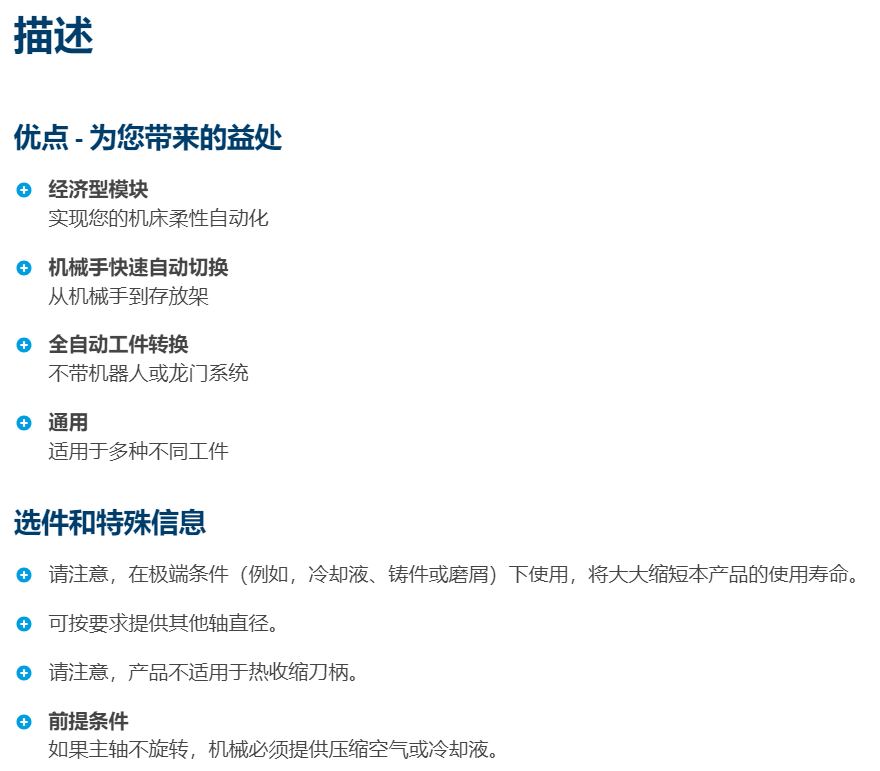 描述

优点 - 为您带来的益处

• 经济型模块
实现您的机床柔性自动化

• 机械手快速自动切换
从机械手到存放架

• 全自动工件转换
不带机器人或龙门系统

• 通用
适用于多种不同工件

选件和特殊信息

• 请注意，在极端条件（例如，冷却液、铸件或磨屑）下使用，将大大缩短本产品的使用寿命。

• 可按要求提供其他轴直径。

• 请注意，产品不适用于热收缩刀柄。

• 前提条件
如果主轴不旋转，机械必须提供压缩空气或冷却液。